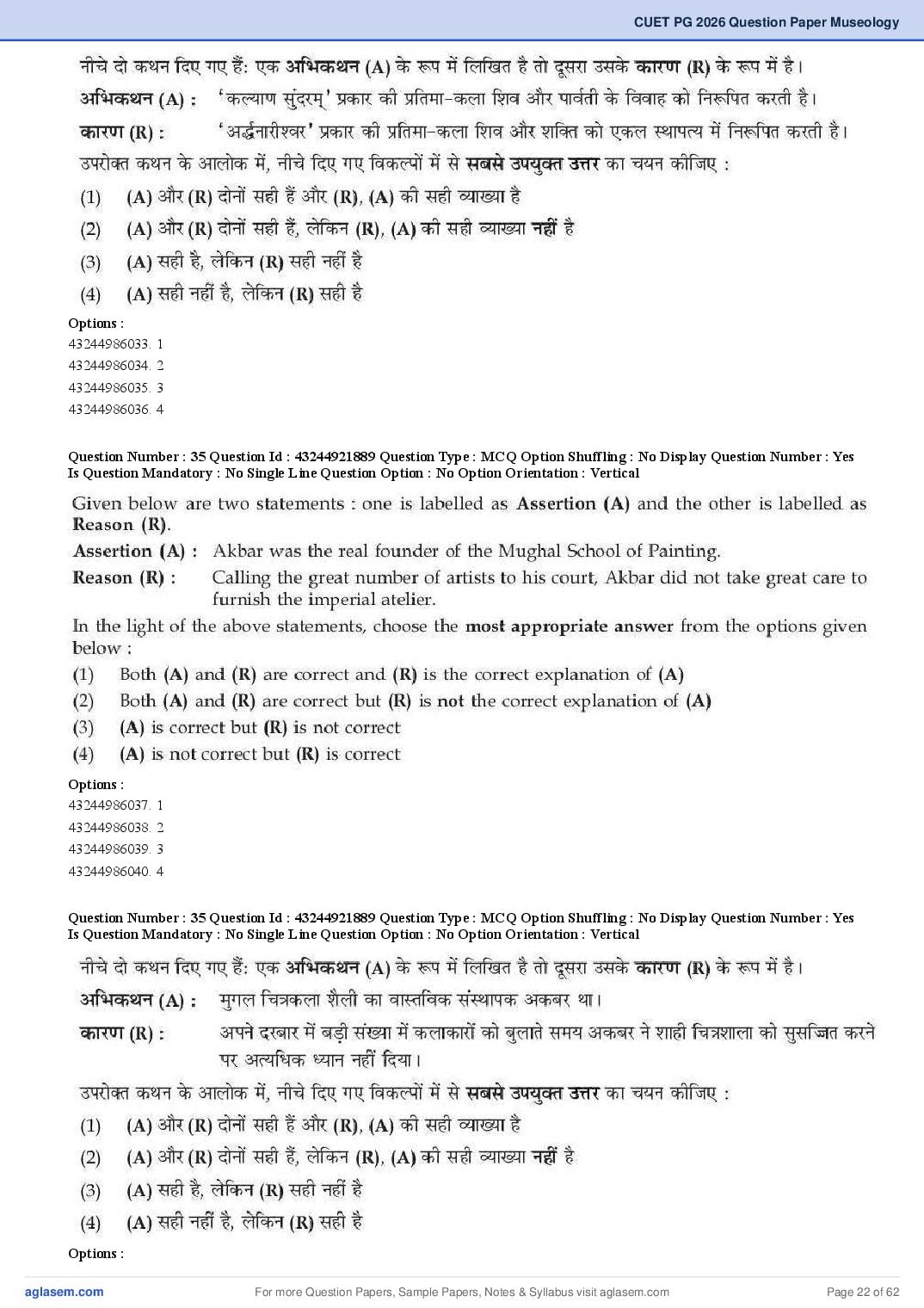 CUET PG 2026 Question Paper Museology

नीचे दो कथन दिए गए हैं: एक अभिकथन (A) के रूप में लिखित है तो दूसरा उसके कारण (R) के रूप में है।

अभिकथन (A) : 'कल्याण सुंदरम्' प्रकार की प्रतिमा-कला शिव और पार्वती के विवाह को निरूपित करती है।

कारण (R) : 'अर्द्धनारीश्वर' प्रकार की प्रतिमा-कला शिव और शक्ति को एकल स्थापत्य में निरूपित करती है।

उपरोक्त कथन के आलोक में, नीचे दिए गए विकल्पों में से सबसे उपयुक्त उत्तर का चयन कीजिए :

(1) (A) और (R) दोनों सही हैं और (R), (A) की सही व्याख्या है
(2) (A) और (R) दोनों सही हैं, लेकिन (R), (A) की सही व्याख्या नहीं है
(3) (A) सही है, लेकिन (R) सही नहीं है
(4) (A) सही नहीं है, लेकिन (R) सही है

Options :
43244986033. 1
43244986034. 2
43244986035. 3
43244986036. 4

Question Number : 35 Question Id : 43244921889 Question Type : MCQ Option Shuffling : No Display Question Number : Yes Is Question Mandatory : No Single Line Question Option : No Option Orientation : Vertical

Given below are two statements : one is labelled as Assertion (A) and the other is labelled as Reason (R).

Assertion (A) : Akbar was the real founder of the Mughal School of Painting.

Reason (R) : Calling the great number of artists to his court, Akbar did not take great care to furnish the imperial atelier.

In the light of the above statements, choose the most appropriate answer from the options given below :

(1) Both (A) and (R) are correct and (R) is the correct explanation of (A)
(2) Both (A) and (R) are correct but (R) is not the correct explanation of (A)
(3) (A) is correct but (R) is not correct
(4) (A) is not correct but (R) is correct

Options :
43244986037. 1
43244986038. 2
43244986039. 3
43244986040. 4

Question Number : 35 Question Id : 43244921889 Question Type : MCQ Option Shuffling : No Display Question Number : Yes Is Question Mandatory : No Single Line Question Option : No Option Orientation : Vertical

नीचे दो कथन दिए गए हैं: एक अभिकथन (A) के रूप में लिखित है तो दूसरा उसके कारण (R) के रूप में है।

अभिकथन (A) : मुगल चित्रकला शैली का वास्तविक संस्थापक अकबर था।

कारण (R) : अपने दरबार में बड़ी संख्या में कलाकारों को बुलाते समय अकबर ने शाही चित्रशाला को सुसज्जित करने पर अत्यधिक ध्यान नहीं दिया।

उपरोक्त कथन के आलोक में, नीचे दिए गए विकल्पों में से सबसे उपयुक्त उत्तर का चयन कीजिए :

(1) (A) और (R) दोनों सही हैं और (R), (A) की सही व्याख्या है
(2) (A) और (R) दोनों सही हैं, लेकिन (R), (A) की सही व्याख्या नहीं है
(3) (A) सही है, लेकिन (R) सही नहीं है
(4) (A) सही नहीं है, लेकिन (R) सही है

Options :

aglasem.com For more Question Papers, Sample Papers, Notes & Syllabus visit aglasem.com Page 22 of 62